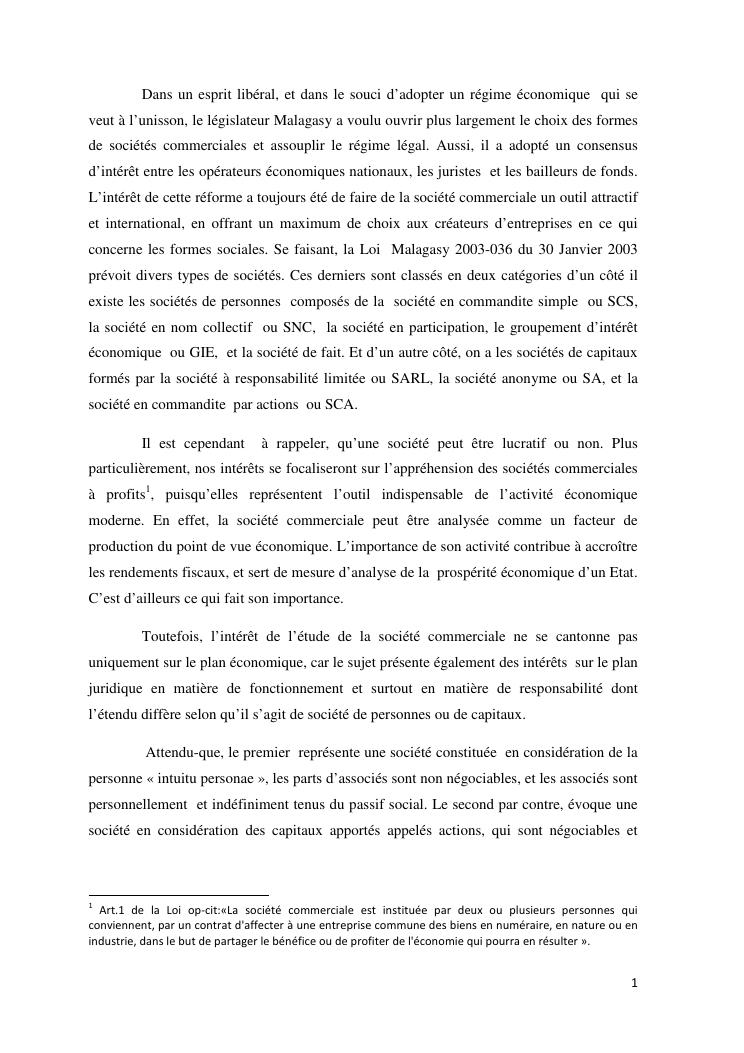 Dans un esprit libéral, et dans le souci d'adopter un régime économique qui se veut à l'unisson, le législateur Malagasy a voulu ouvrir plus largement le choix des formes de sociétés commerciales et assouplir le régime légal. Aussi, il a adopté un consensus d'intérêt entre les opérateurs économiques nationaux, les juristes et les bailleurs de fonds. L'intérêt de cette réforme a toujours été de faire de la société commerciale un outil attractif et international, en offrant un maximum de choix aux créateurs d'entreprises en ce qui concerne les formes sociales. Se faisant, la Loi Malagasy 2003-036 du 30 Janvier 2003 prévoit divers types de sociétés. Ces derniers sont classés en deux catégories d'un côté il existe les sociétés de personnes composés de la société en commandite simple ou SCS, la société en nom collectif ou SNC, la société en participation, le groupement d'intérêt économique ou GIE, et la société de fait. Et d'un autre côté, on a les sociétés de capitaux formés par la société à responsabilité limitée ou SARL, la société anonyme ou SA, et la société en commandite par actions ou SCA.

Il est cependant à rappeler, qu'une société peut être lucratif ou non. Plus particulièrement, nos intérêts se focaliseront sur l'appréhension des sociétés commerciales à profits$^1$, puisqu'elles représentent l'outil indispensable de l'activité économique moderne. En effet, la société commerciale peut être analysée comme un facteur de production du point de vue économique. L'importance de son activité contribue à accroître les rendements fiscaux, et sert de mesure d'analyse de la prospérité économique d'un Etat. C'est d'ailleurs ce qui fait son importance.

Toutefois, l'intérêt de l'étude de la société commerciale ne se cantonne pas uniquement sur le plan économique, car le sujet présente également des intérêts sur le plan juridique en matière de fonctionnement et surtout en matière de responsabilité dont l'étendu diffère selon qu'il s'agit de société de personnes ou de capitaux.

Attendu-que, le premier représente une société constituée en considération de la personne « intuitu personae », les parts d'associés sont non négociables, et les associés sont personnellement et indéfiniment tenus du passif social. Le second par contre, évoque une société en considération des capitaux apportés appelés actions, qui sont négociables et

$^1$ Art.1 de la Loi op-cit:«La société commerciale est instituée par deux ou plusieurs personnes qui conviennent, par un contrat d'affecter à une entreprise commune des biens en numéraire, en nature ou en industrie, dans le but de partager le bénéfice ou de profiter de l'économie qui pourra en résulter ».

1